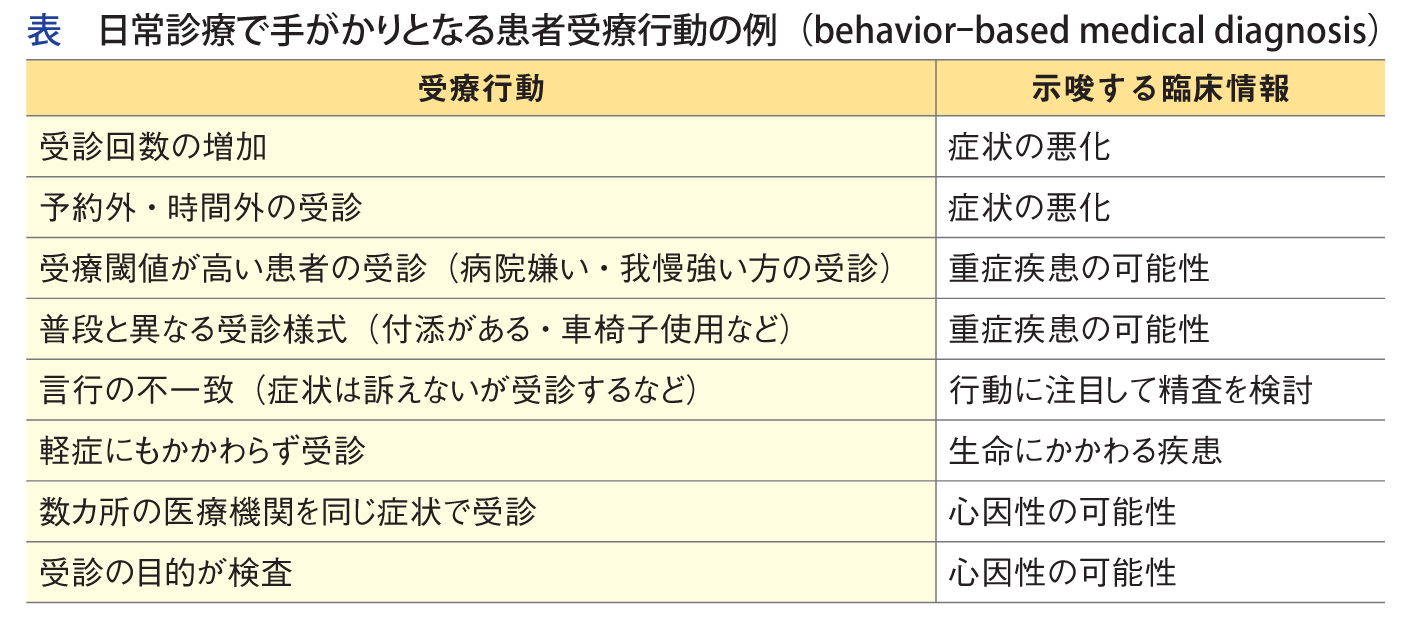 表　日常診療で手がかりとなる患者受療行動の例（behavior-based medical diagnosis）

| 受療行動 | 示唆する臨床情報 |
|---|---|
| 受診回数の増加 | 症状の悪化 |
| 予約外・時間外の受診 | 症状の悪化 |
| 受療閾値が高い患者の受診（病院嫌い・我慢強い方の受診） | 重症疾患の可能性 |
| 普段と異なる受診様式（付添がある・車椅子使用など） | 重症疾患の可能性 |
| 言行の不一致（症状は訴えないが受診するなど） | 行動に注目して精査を検討 |
| 軽症にもかかわらず受診 | 生命にかかわる疾患 |
| 数カ所の医療機関を同じ症状で受診 | 心因性の可能性 |
| 受診の目的が検査 | 心因性の可能性 |